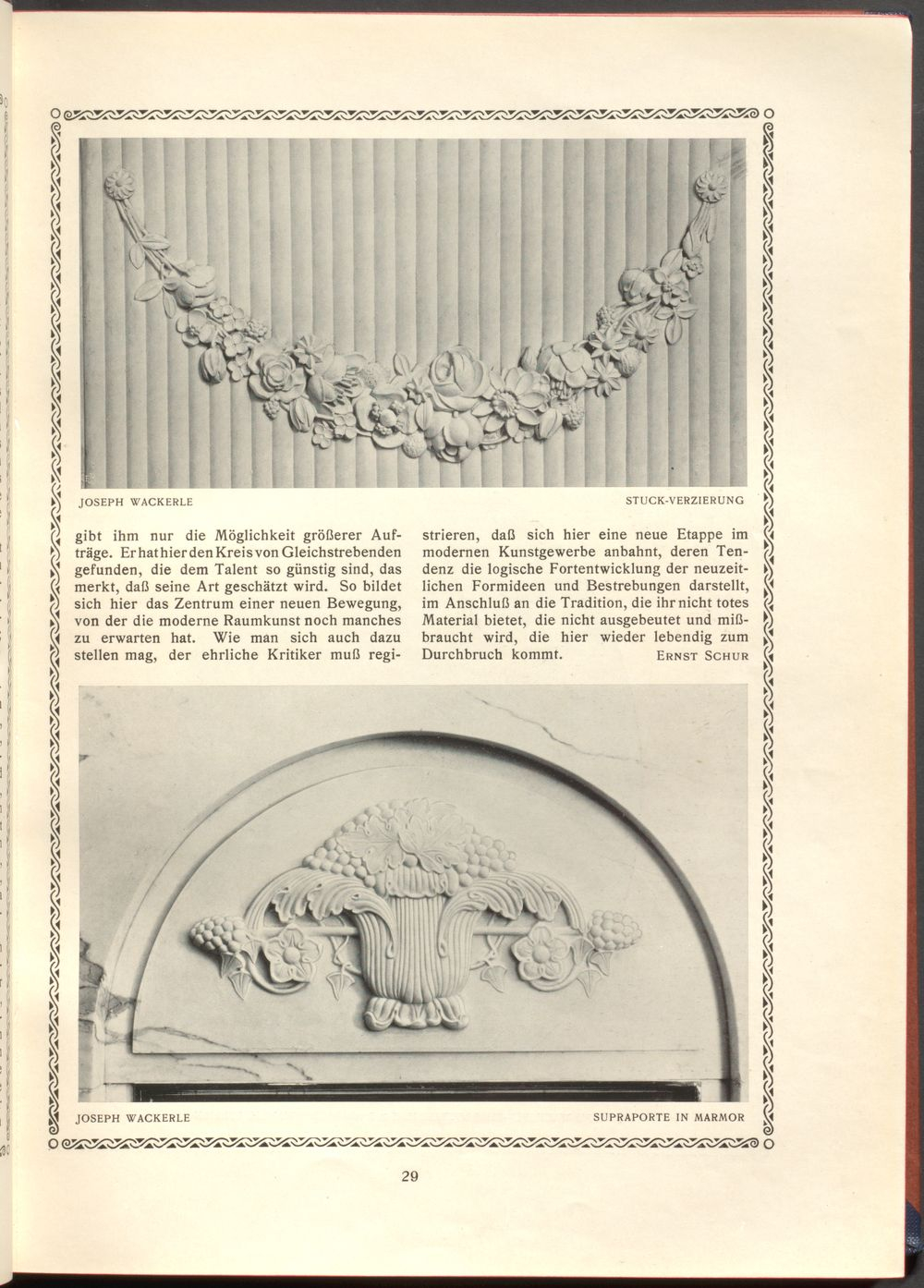 JOSEPH WACKERLE

STUCK-VERZIERUNG

gibt ihm nur die Möglichkeit größerer Aufträge. Er hat hier den Kreis von Gleichstrebenden gefunden, die dem Talent so günstig sind, das merkt, daß seine Art geschätzt wird. So bildet sich hier das Zentrum einer neuen Bewegung, von der die moderne Raumkunst noch manches zu erwarten hat. Wie man sich auch dazu stellen mag, der ehrliche Kritiker muß registrieren, daß sich hier eine neue Etappe im modernen Kunstgewerbe anbahnt, deren Tendenz die logische Fortentwicklung der neuzeitlichen Formideen und Bestrebungen darstellt, im Anschluß an die Tradition, die ihr nicht totes Material bietet, die nicht ausgebeutet und mißbraucht wird, die hier wieder lebendig zum Durchbruch kommt.

ERNST SCHUR

JOSEPH WACKERLE

SUPRAPORTE IN MARMOR

29